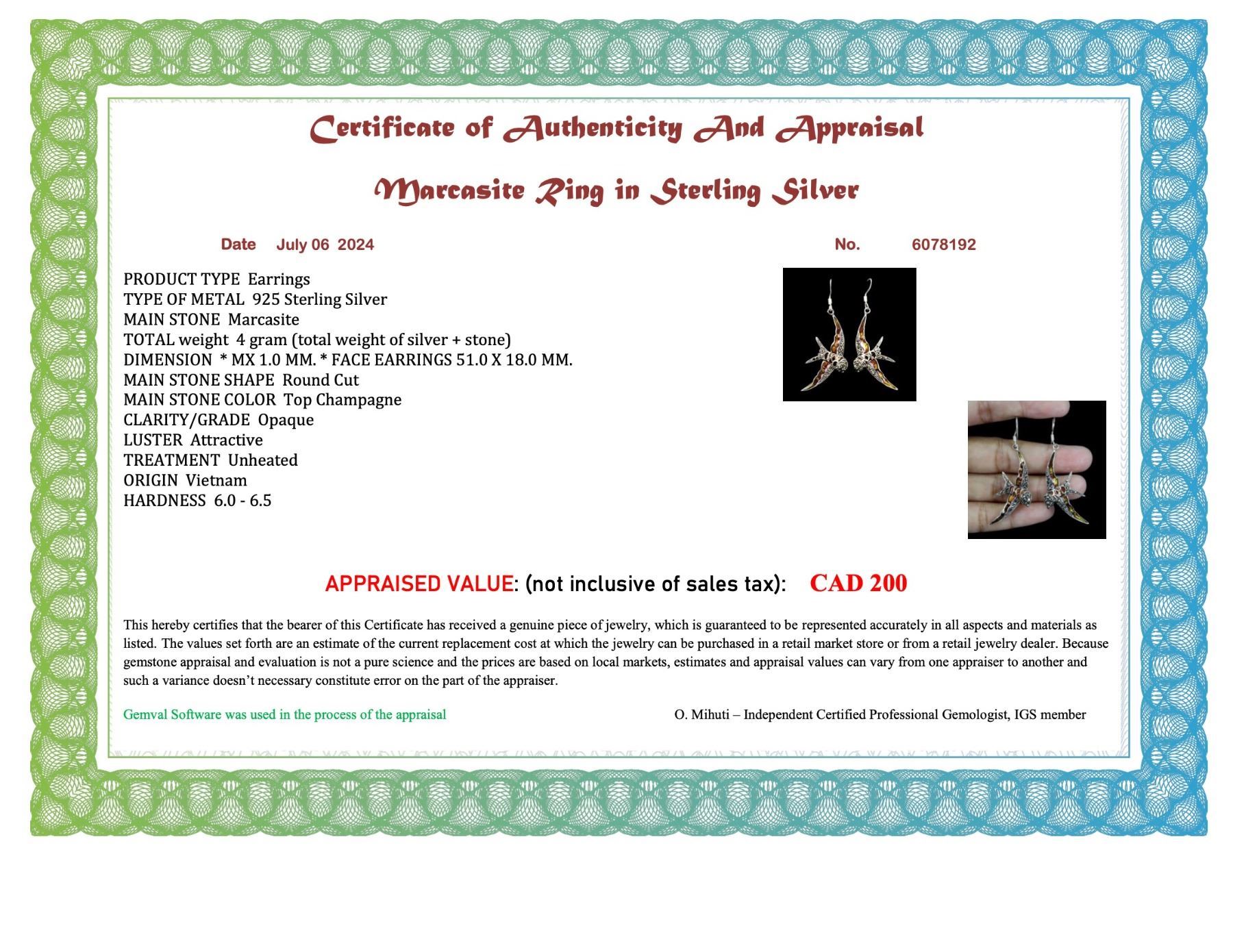 Certificate of Authenticity And Appraisal

Marcasite Ring in Sterling Silver

Date July 06 2024

No. 6078192

PRODUCT TYPE Earrings
TYPE OF METAL 925 Sterling Silver
MAIN STONE Marcasite
TOTAL weight 4 gram (total weight of silver + stone)
DIMENSION * MX 1.0 MM. * FACE EARRINGS 51.0 X 18.0 MM.
MAIN STONE SHAPE Round Cut
MAIN STONE COLOR Top Champagne
CLARITY/GRADE Opaque
LUSTER Attractive
TREATMENT Unheated
ORIGIN Vietnam
HARDNESS 6.0 - 6.5

APPRAISED VALUE: (not inclusive of sales tax): CAD 200

This hereby certifies that the bearer of this Certificate has received a genuine piece of jewelry, which is guaranteed to be represented accurately in all aspects and materials as listed. The values set forth are an estimate of the current replacement cost at which the jewelry can be purchased in a retail market store or from a retail jewelry dealer. Because gemstone appraisal and evaluation is not a pure science and the prices are based on local markets, estimates and appraisal values can vary from one appraiser to another and such a variance doesn't necessary constitute error on the part of the appraiser.

Gemval Software was used in the process of the appraisal

O. Mihuti – Independent Certified Professional Gemologist, IGS member